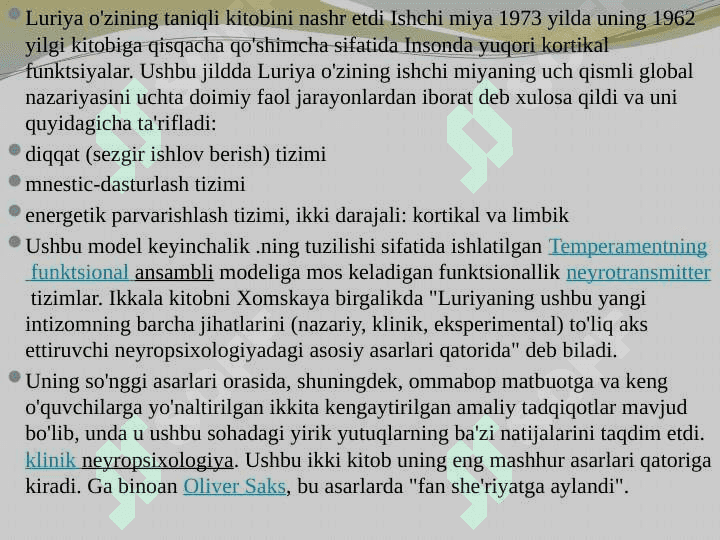 Luriya o'zining taniqli kitobini nashr etdi Ishchi miya 1973 yilda uning 1962 yilgi kitobiga qisqacha qo'shimcha sifatida Insonda yuqori kortikal funktsiyalar. Ushbu jildda Luriya o'zining ishchi miyaning uch qismli global nazariyasini uchta doimiy faol jarayonlardan iborat deb xulosa qildi va uni quyidagicha ta'rifladi:

diqqat (sezgir ishlov berish) tizimi

mnestic-dasturlash tizimi

energetik parvarishlash tizimi, ikki darajali: kortikal va limbik

Ushbu model keyinchalik .ning tuzilishi sifatida ishlatilgan Temperamentning funktsional ansambli modeliga mos keladigan funktsionallik neyrotransmitter tizimlar. Ikkala kitobni Xomskaya birgalikda "Luriyaning ushbu yangi intizomning barcha jihatlarini (nazariy, klinik, eksperimental) to'liq aks ettiruvchi neyropsixologiyadagi asosiy asarlari qatorida" deb biladi.

Uning so'nggi asarlari orasida, shuningdek, ommabop matbuotga va keng o'quvchilarga yo'naltirilgan ikkita kengaytirilgan amaliy tadqiqotlar mavjud bo'lib, unda u ushbu sohadagi yirik yutuqlarning ba'zi natijalarini taqdim etdi. klinik neyropsixologiya. Ushbu ikki kitob uning eng mashhur asarlari qatoriga kiradi. Ga binoan Oliver Saks, bu asarlarda "fan she'riyatga aylandi".